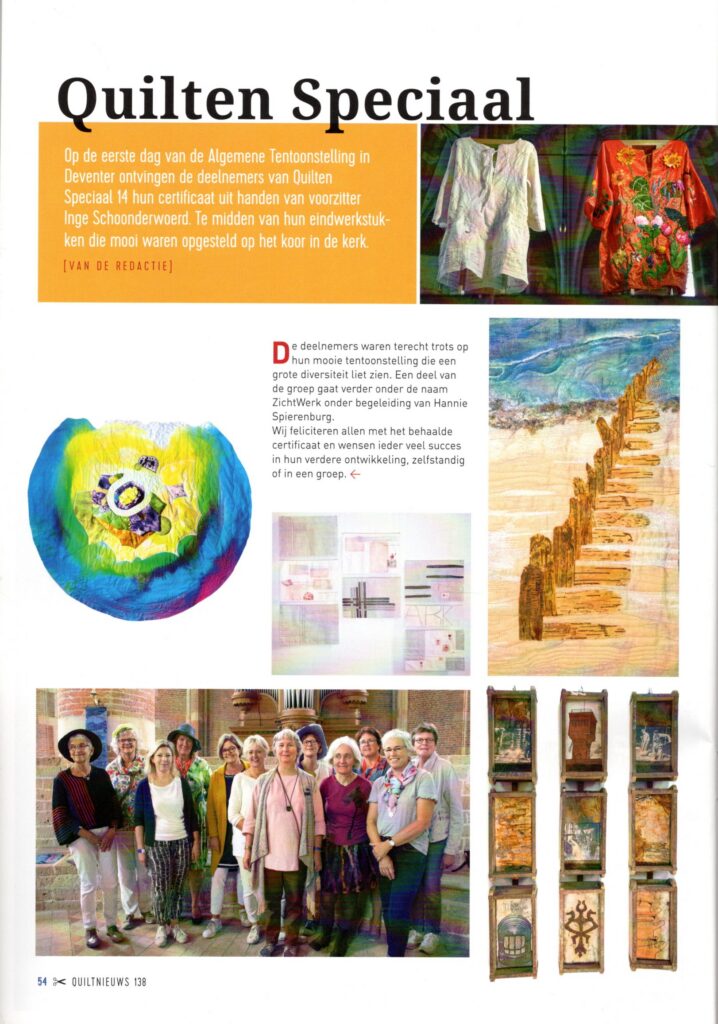 Quilten Speciaal

Op de eerste dag van de Algemene Tentoonstelling in Deventer ontvingen de deelnemers van Quilten Speciaal 14 hun certificaat uit handen van voorzitter Inge Schoonderwoerd. Te midden van hun eindwerkstukken die mooi waren opgesteld op het koor in de kerk.

[VAN DE REDACTIE]

De deelnemers waren terecht trots op hun mooie tentoonstelling die een grote diversiteit liet zien. Een deel van de groep gaat verder onder de naam ZichtWerk onder begeleiding van Hannie Spierenburg.
Wij feliciteren allen met het behaalde certificaat en wensen ieder veel succes in hun verdere ontwikkeling, zelfstandig of in een groep. ←

54 QUILTNIEUWS 138